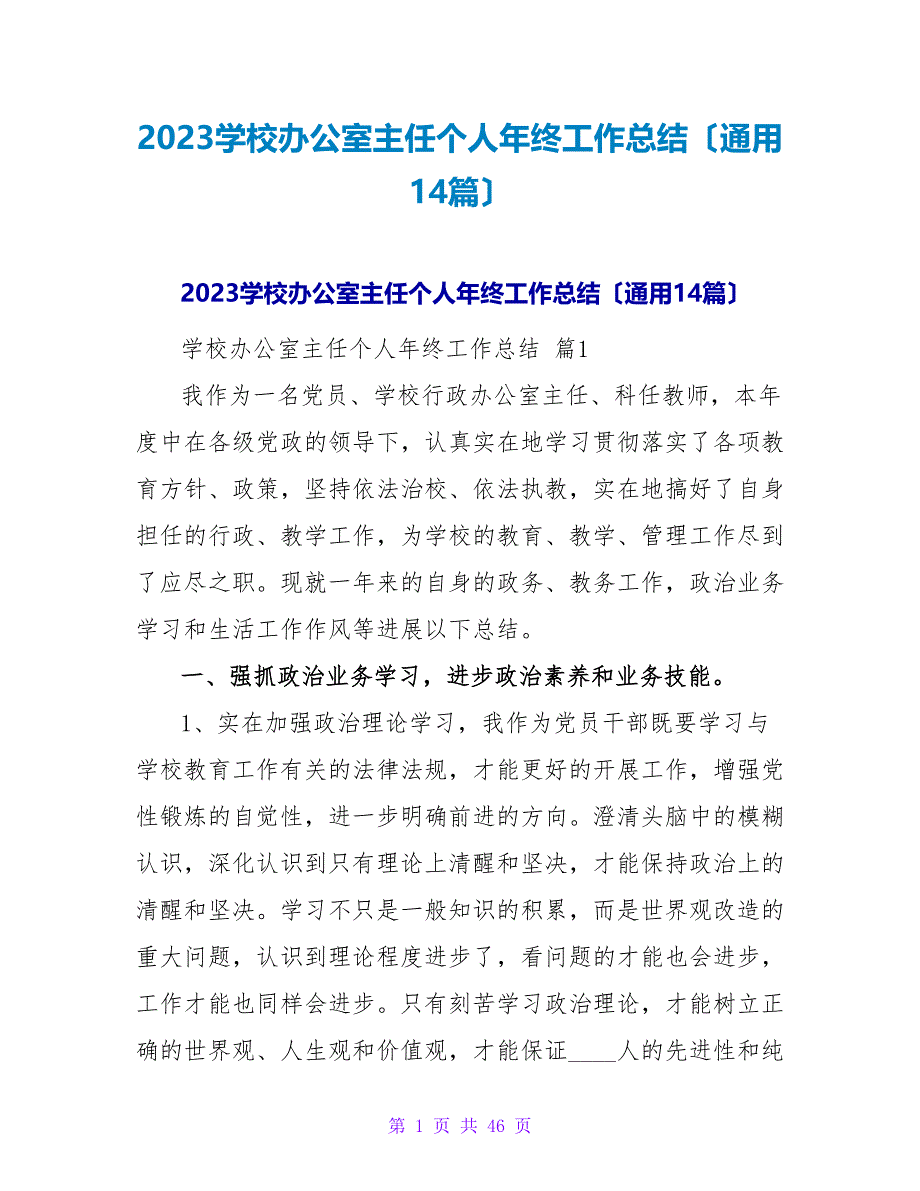 2023学校办公室主任个人年终工作总结〔通用14篇〕

2023学校办公室主任个人年终工作总结〔通用14篇〕

学校办公室主任个人年终工作总结 篇1

我作为一名党员、学校行政办公室主任、科任教师，本年度中在各级党政的领导下，认真实在地学习贯彻落实了各项教育方针、政策，坚持依法治校、依法执教，实在地搞好了自身担任的行政、教学工作，为学校的教育、教学、管理工作尽到了应尽之职。现就一年来的自身的政务、教务工作，政治业务学习和生活工作作风等进展以下总结。

一、强抓政治业务学习，进步政治素养和业务技能。

1、实在加强政治理论学习，我作为党员干部既要学习与学校教育工作有关的法律法规，才能更好的开展工作，增强党性锻炼的自觉性，进一步明确前进的方向。澄清头脑中的模糊认识，深化认识到只有理论上清醒和坚决，才能保持政治上的清醒和坚决。学习不只是一般知识的积累，而是世界观改造的重大问题，认识到理论程度进步了，看问题的才能也会进步，工作才能也同样会进步。只有刻苦学习政治理论，才能树立正确的世界观、人生观和价值观，才能保证____人的先进性和纯

第 1 页 共 46 页